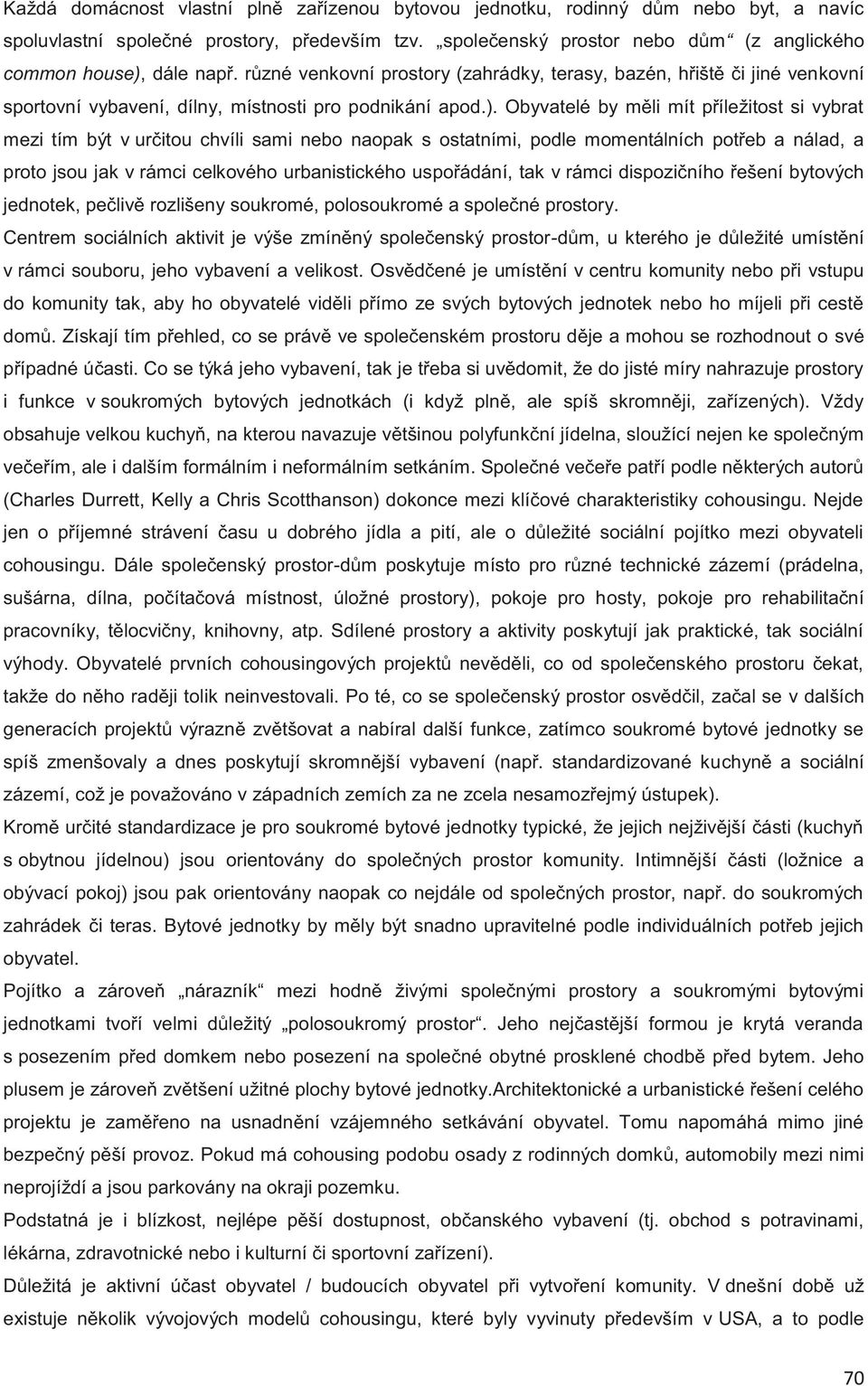 Každá domácnost vlastní plně zařízenou bytovou jednotku, rodinný dům nebo byt, a navíc spoluvlastní společné prostory, především tzv. „společenský prostor nebo dům“ (z anglického common house), dále např. různé venkovní prostory (zahrádky, terasy, bazén, hřiště či jiné venkovní sportovní vybavení, dílny, místnosti pro podnikání apod.). Obyvatelé by měli mít příležitost si vybrat mezi tím být v určitou chvíli sami nebo naopak s ostatními, podle momentálních potřeb a nálad, a proto jsou jak v rámci celkového urbanistického uspořádání, tak v rámci dispozičního řešení bytových jednotek, pečlivě rozlišeny soukromé, polosoukromé a společné prostory.

Centrem sociálních aktivit je výše zmíněný společenský prostor-dům, u kterého je důležité umístění v rámci souboru, jeho vybavení a velikost. Osvědčené je umístění v centru komunity nebo při vstupu do komunity tak, aby ho obyvatelé viděli přímo ze svých bytových jednotek nebo ho míjeli při cestě domů. Získají tím přehled, co se právě ve společenském prostoru děje a mohou se rozhodnout o své případné účasti. Co se týká jeho vybavení, tak je třeba si uvědomit, že do jisté míry nahrazuje prostory i funkce v soukromých bytových jednotkách (i když plně, ale spíš skromněji, zařízených). Vždy obsahuje velkou kuchyň, na kterou navazuje většinou polyfunkční jídelna, sloužící nejen ke společným večeřím, ale i dalším formálním i neformálním setkáním. Společné večeře patří podle některých autorů (Charles Durrett, Kelly a Chris Scotthanson) dokonce mezi klíčové charakteristiky cohousingu. Nejde jen o příjemné strávení času u dobrého jídla a pití, ale o důležité sociální pojítko mezi obyvateli cohousingu. Dále společenský prostor-dům poskytuje místo pro různé technické zázemí (prádelna, sušárna, dílna, počítačová místnost, úložné prostory), pokoje pro hosty, pokoje pro rehabilitační pracovníky, tělocvičny, knihovny, atp. Sdílené prostory a aktivity poskytují jak praktické, tak sociální výhody. Obyvatelé prvních cohousingových projektů nevěděli, co od společenského prostoru čekat, takže do něho raději tolik neinvestovali. Po té, co se společenský prostor osvědčil, začal se v dalších generacích projektů výrazně zvětšovat a nabíral další funkce, zatímco soukromé bytové jednotky se spíš zmenšovaly a dnes poskytují skromnější vybavení (např. standardizované kuchyně a sociální zázemí, což je považováno v západních zemích za ne zcela nesamozřejmý ústupek).

Kromě určité standardizace je pro soukromé bytové jednotky typické, že jejich nejživější části (kuchyň s obytnou jídelnou) jsou orientovány do společných prostor komunity. Intimnější části (ložnice a obývací pokoj) jsou pak orientovány naopak co nejdále od společných prostor, např. do soukromých zahrádek či teras. Bytové jednotky by měly být snadno upravitelné podle individuálních potřeb jejich obyvatel.

Pojítko a zároveň „nárazník“ mezi hodně živými společnými prostory a soukromými bytovými jednotkami tvoří velmi důležitý „polosoukromý prostor“. Jeho nejčastější formou je krytá veranda s posezením před domkem nebo posezení na společné obytné prosklené chodbě před bytem. Jeho plusem je zároveň zvětšení užitné plochy bytové jednotky.Architektonické a urbanistické řešení celého projektu je zaměřeno na usnadnění vzájemného setkávání obyvatel. Tomu napomáhá mimo jiné bezpečný pěší provoz. Pokud má cohousing podobu osady z rodinných domků, automobily mezi nimi neprojíždí a jsou parkovány na okraji pozemku.

Podstatná je i blízkost, nejlépe pěší dostupnost, občanského vybavení (tj. obchod s potravinami, lékárna, zdravotnické nebo i kulturní či sportovní zařízení).

Důležitá je aktivní účast obyvatel / budoucích obyvatel při vytvoření komunity. V dnešní době už existuje několik vývojových modelů cohousingu, které byly vyvinuty především v USA, a to podle

70